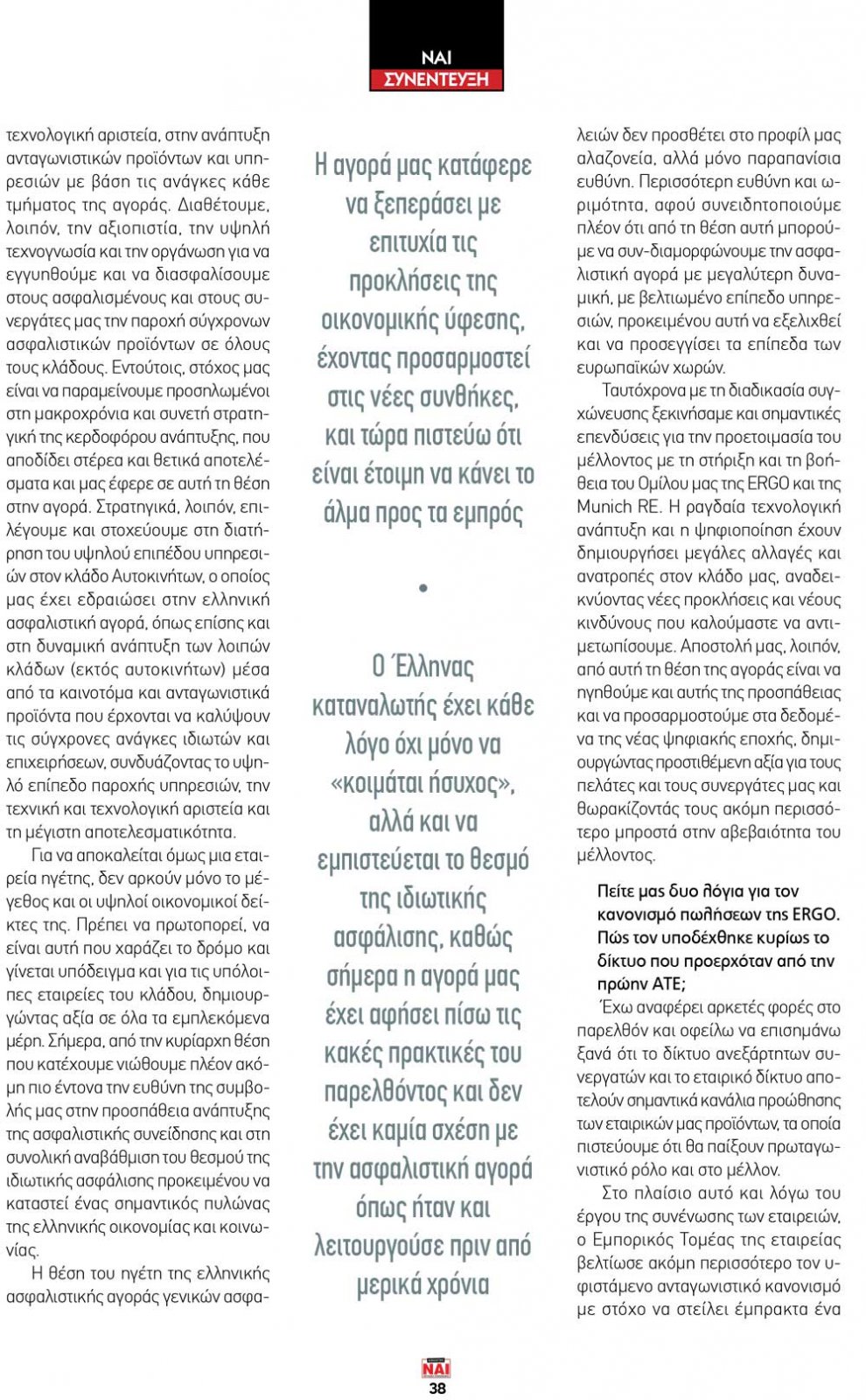 ΝΑΙ
ΣΥΝΕΝΤΕΥΞΗ

τεχνολογική αριστεία, στην ανάπτυξη ανταγωνιστικών προϊόντων και υπηρεσιών με βάση τις ανάγκες κάθε τμήματος της αγοράς. Διαθέτουμε, λοιπόν, την αξιοπιστία, την υψηλή τεχνογνωσία και την οργάνωση για να εγγυηθούμε και να διασφαλίσουμε στους ασφαλισμένους και στους συνεργάτες μας την παροχή σύγχρονων ασφαλιστικών προϊόντων σε όλους τους κλάδους. Εντούτοις, στόχος μας είναι να παραμείνουμε προσηλωμένοι στη μακροχρόνια και συνετή στρατηγική της κερδοφόρου ανάπτυξης, που αποδίδει στέρεα και θετικά αποτελέσματα και μας έφερε σε αυτή τη θέση στην αγορά. Στρατηγικά, λοιπόν, επιλέγουμε και στοχεύουμε στη διατήρηση του υψηλού επιπέδου υπηρεσιών στον κλάδο Αυτοκινήτων, ο οποίος μας έχει εδραιώσει στην ελληνική ασφαλιστική αγορά, όπως επίσης και στη δυναμική ανάπτυξη των λοιπών κλάδων (εκτός αυτοκινήτων) μέσα από τα καινοτόμα και ανταγωνιστικά προϊόντα που έρχονται να καλύψουν τις σύγχρονες ανάγκες ιδιωτών και επιχειρήσεων, συνδυάζοντας το υψηλό επίπεδο παροχής υπηρεσιών, την τεχνική και τεχνολογική αριστεία και τη μέγιστη αποτελεσματικότητα.

Για να αποκαλείται όμως μια εταιρεία ηγέτης, δεν αρκούν μόνο το μέγεθος και οι υψηλοί οικονομικοί δείκτες της. Πρέπει να πρωτοπορεί, να είναι αυτή που χαράζει το δρόμο και γίνεται υπόδειγμα και για τις υπόλοιπες εταιρείες του κλάδου, δημιουργώντας αξία σε όλα τα εμπλεκόμενα μέρη. Σήμερα, από την κυρίαρχη θέση που κατέχουμε νιώθουμε πλέον ακόμη πιο έντονα την ευθύνη της συμβολής μας στην προσπάθεια ανάπτυξης της ασφαλιστικής συνείδησης και στη συνολική αναβάθμιση του θεσμού της ιδιωτικής ασφάλισης προκειμένου να καταστεί ένας σημαντικός πυλώνας της ελληνικής οικονομίας και κοινωνίας.

Η θέση του ηγέτη της ελληνικής ασφαλιστικής αγοράς γενικών ασφα-

Η αγορά μας κατάφερε να ξεπεράσει με επιτυχία τις προκλήσεις της οικονομικής ύφεσης, έχοντας προσαρμοστεί στις νέες συνθήκες, και τώρα πιστεύω ότι είναι έτοιμη να κάνει το άλμα προς τα εμπρός

•

Ο Έλληνας καταναλωτής έχει κάθε λόγο όχι μόνο να «κοιμάται ήσυχος», αλλά και να εμπιστεύεται το θεσμό της ιδιωτικής ασφάλισης, καθώς σήμερα η αγορά μας έχει αφήσει πίσω τις κακές πρακτικές του παρελθόντος και δεν έχει καμία σχέση με την ασφαλιστική αγορά όπως ήταν και λειτουργούσε πριν από μερικά χρόνια

λειών δεν προσθέτει στο προφίλ μας αλαζονεία, αλλά μόνο παραπανίσια ευθύνη. Περισσότερη ευθύνη και ωριμότητα, αφού συνειδητοποιούμε πλέον ότι από τη θέση αυτή μπορούμε να συν-διαμορφώνουμε την ασφαλιστική αγορά με μεγαλύτερη δυναμική, με βελτιωμένο επίπεδο υπηρεσιών, προκειμένου αυτή να εξελιχθεί και να προσεγγίσει τα επίπεδα των ευρωπαϊκών χωρών.

Ταυτόχρονα με τη διαδικασία συγχώνευσης ξεκινήσαμε και σημαντικές επενδύσεις για την προετοιμασία του μέλλοντος με τη στήριξη και τη βοήθεια του Ομίλου μας της ERGO και της Munich RE. Η ραγδαία τεχνολογική ανάπτυξη και η ψηφιοποίηση έχουν δημιουργήσει μεγάλες αλλαγές και ανατροπές στον κλάδο μας, αναδεικνύοντας νέες προκλήσεις και νέους κινδύνους που καλούμαστε να αντιμετωπίσουμε. Αποστολή μας, λοιπόν, από αυτή τη θέση της αγοράς είναι να ηγηθούμε και αυτής της προσπάθειας και να προσαρμοστούμε στα δεδομένα της νέας ψηφιακής εποχής, δημιουργώντας προστιθέμενη αξία για τους πελάτες και τους συνεργάτες μας και θωρακίζοντάς τους ακόμη περισσότερο μπροστά στην αβεβαιότητα του μέλλοντος.

Πείτε μας δυο λόγια για τον κανονισμό πωλήσεων της ERGO. Πώς τον υποδέχθηκε κυρίως το δίκτυο που προερχόταν από την πρώην ΑΤΕ;

Έχω αναφέρει αρκετές φορές στο παρελθόν και οφείλω να επισημάνω ξανά ότι το δίκτυο ανεξάρτητων συνεργατών και το εταιρικό δίκτυο αποτελούν σημαντικά κανάλια προώθησης των εταιρικών μας προϊόντων, τα οποία πιστεύουμε ότι θα παίξουν πρωταγωνιστικό ρόλο και στο μέλλον.

Στο πλαίσιο αυτό και λόγω του έργου της συνένωσης των εταιρειών, ο Εμπορικός Τομέας της εταιρείας βελτίωσε ακόμη περισσότερο τον υφιστάμενο ανταγωνιστικό κανονισμό με στόχο να στείλει έμπρακτα ένα

ΝΑΙ
38